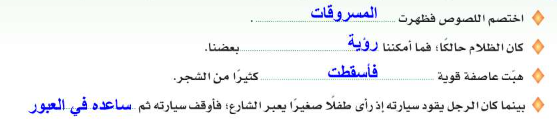 اختصم اللصوص فظهرت المسروقات .

كان الظلام حالكًا؛ فما أمكننا رؤية بعضنا.

هبّت عاصفة قوية فأسقطت كثيرًا من الشجر.

بينما كان الرجل يقود سيارته إذ رأى طفلًا صغيرًا يعبر الشارع؛ فأوقف سيارته ثم ساعده في العبور